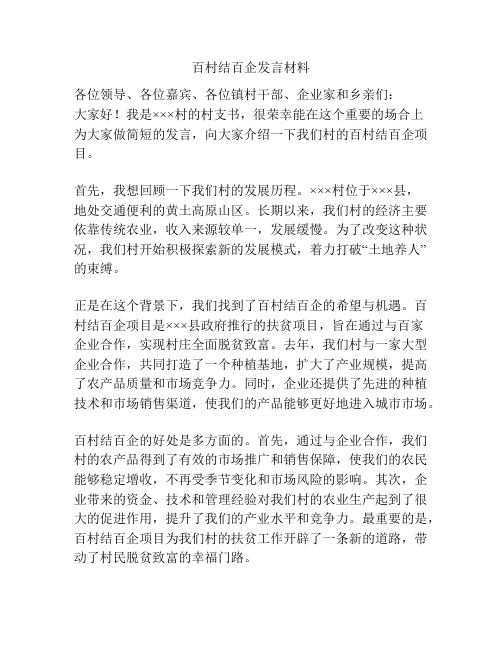 百村结百企发言材料

各位领导、各位嘉宾、各位镇村干部、企业家和乡亲们：
大家好！我是×××村的村支书，很荣幸能在这个重要的场合上为大家做简短的发言，向大家介绍一下我们村的百村结百企项目。

首先，我想回顾一下我们村的发展历程。×××村位于×××县，地处交通便利的黄土高原山区。长期以来，我们村的经济主要依靠传统农业，收入来源较单一，发展缓慢。为了改变这种状况，我们村开始积极探索新的发展模式，着力打破“土地养人”的束缚。

正是在这个背景下，我们找到了百村结百企的希望与机遇。百村结百企项目是×××县政府推行的扶贫项目，旨在通过与百家企业合作，实现村庄全面脱贫致富。去年，我们村与一家大型企业合作，共同打造了一个种植基地，扩大了产业规模，提高了农产品质量和市场竞争力。同时，企业还提供了先进的种植技术和市场销售渠道，使我们的产品能够更好地进入城市市场。

百村结百企的好处是多方面的。首先，通过与企业合作，我们村的农产品得到了有效的市场推广和销售保障，使我们的农民能够稳定增收，不再受季节变化和市场风险的影响。其次，企业带来的资金、技术和管理经验对我们村的农业生产起到了很大的促进作用，提升了我们的产业水平和竞争力。最重要的是，百村结百企项目为我们村的扶贫工作开辟了一条新的道路，带动了村民脱贫致富的幸福门路。